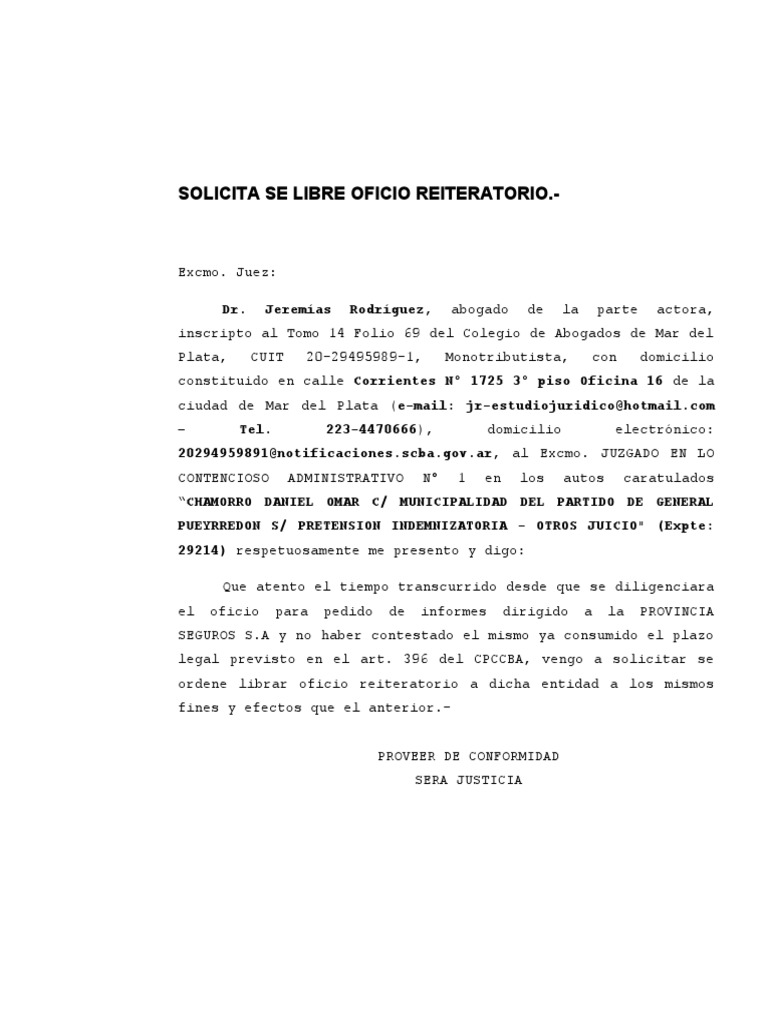 SOLICITA SE LIBRE OFICIO REITERATORIO.-

Excmo. Juez:

Dr. Jeremías Rodriguez, abogado de la parte actora, inscripto al Tomo 14 Folio 69 del Colegio de Abogados de Mar del Plata, CUIT 20-29495989-1, Monotributista, con domicilio constituido en calle Corrientes N° 1725 3° piso Oficina 16 de la ciudad de Mar del Plata (e-mail: jr-estudiojuridico@hotmail.com – Tel. 223-4470666), domicilio electrónico: 20294959891@notificaciones.scba.gov.ar, al Excmo. JUZGADO EN LO CONTENCIOSO ADMINISTRATIVO N° 1 en los autos caratulados "CHAMORRO DANIEL OMAR C/ MUNICIPALIDAD DEL PARTIDO DE GENERAL PUEYRREDON S/ PRETENSION INDEMNIZATORIA – OTROS JUICIO" (Expte: 29214) respetuosamente me presento y digo:

Que atento el tiempo transcurrido desde que se diligenciara el oficio para pedido de informes dirigido a la PROVINCIA SEGUROS S.A y no haber contestado el mismo ya consumido el plazo legal previsto en el art. 396 del CPCCBA, vengo a solicitar se ordene librar oficio reiteratorio a dicha entidad a los mismos fines y efectos que el anterior.-

PROVEER DE CONFORMIDAD
SERA JUSTICIA